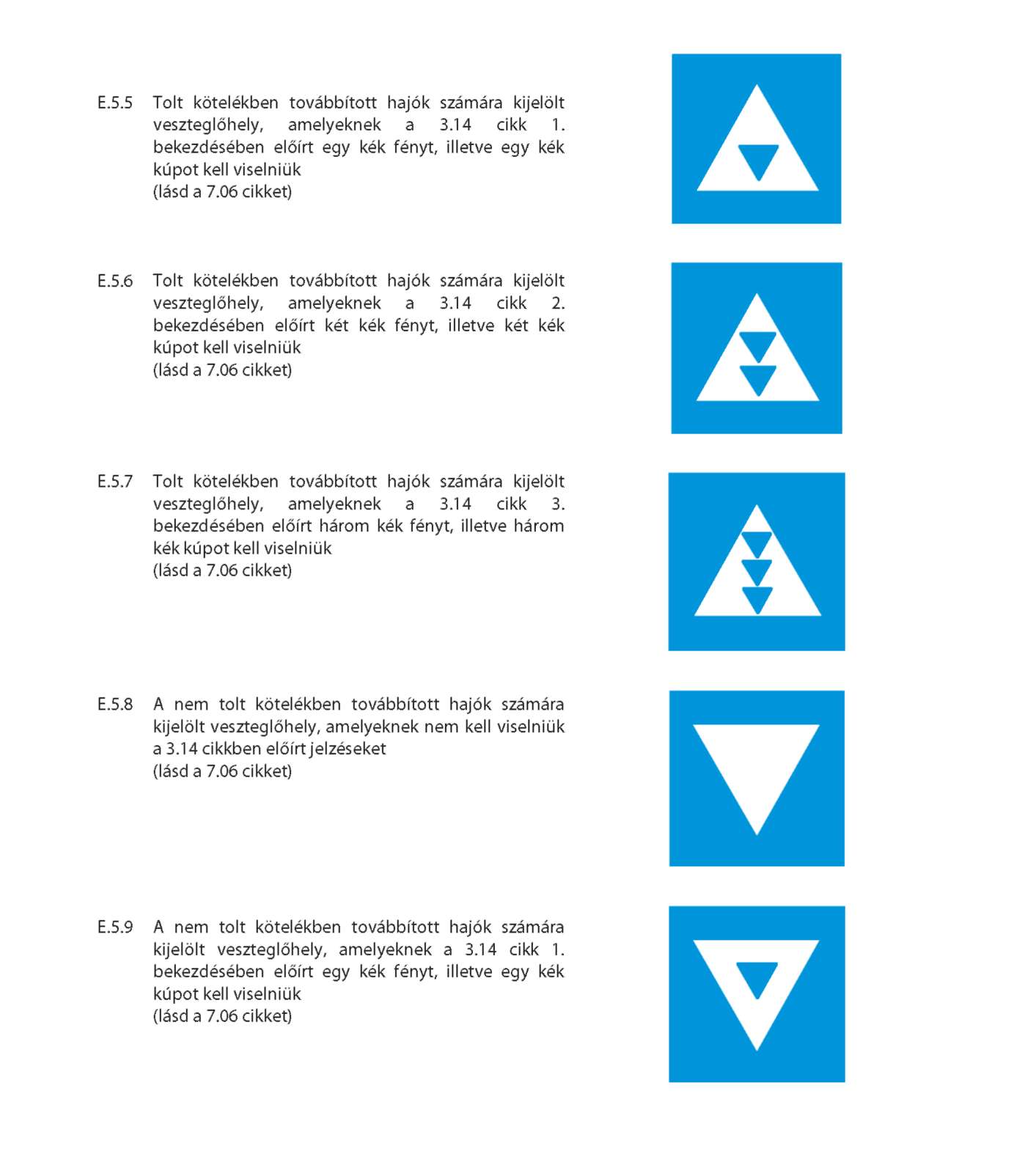 E.5.5 Tolt kötelékben továbbított hajók számára kijelölt veszteglőhely, amelyeknek a 3.14 cikk 1. bekezdésében előírt egy kék fényt, illetve egy kék kúpot kell viselniük
(lásd a 7.06 cikket)

E.5.6 Tolt kötelékben továbbított hajók számára kijelölt veszteglőhely, amelyeknek a 3.14 cikk 2. bekezdésében előírt két kék fényt, illetve két kék kúpot kell viselniük
(lásd a 7.06 cikket)

E.5.7 Tolt kötelékben továbbított hajók számára kijelölt veszteglőhely, amelyeknek a 3.14 cikk 3. bekezdésében előírt három kék fényt, illetve három kék kúpot kell viselniük
(lásd a 7.06 cikket)

E.5.8 A nem tolt kötelékben továbbított hajók számára kijelölt veszteglőhely, amelyeknek nem kell viselniük a 3.14 cikkben előírt jelzéseket
(lásd a 7.06 cikket)

E.5.9 A nem tolt kötelékben továbbított hajók számára kijelölt veszteglőhely, amelyeknek a 3.14 cikk 1. bekezdésében előírt egy kék fényt, illetve egy kék kúpot kell viselniük
(lásd a 7.06 cikket)